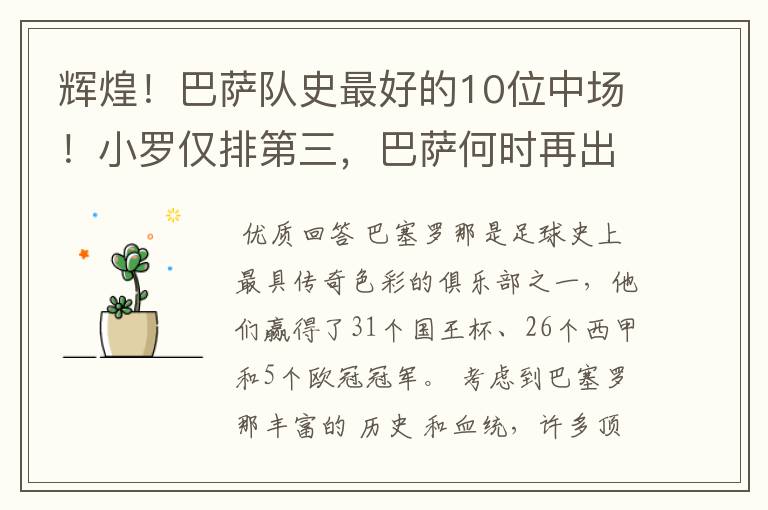 辉煌！巴萨队史最好的10位中场！小罗仅排第三，巴萨何时再出

优质回答 巴塞罗那是足球史上最具传奇色彩的俱乐部之一，他们赢得了31个国王杯、26个西甲和5个欧冠冠军。 考虑到巴塞罗那丰富的 历史 和血统，许多顶